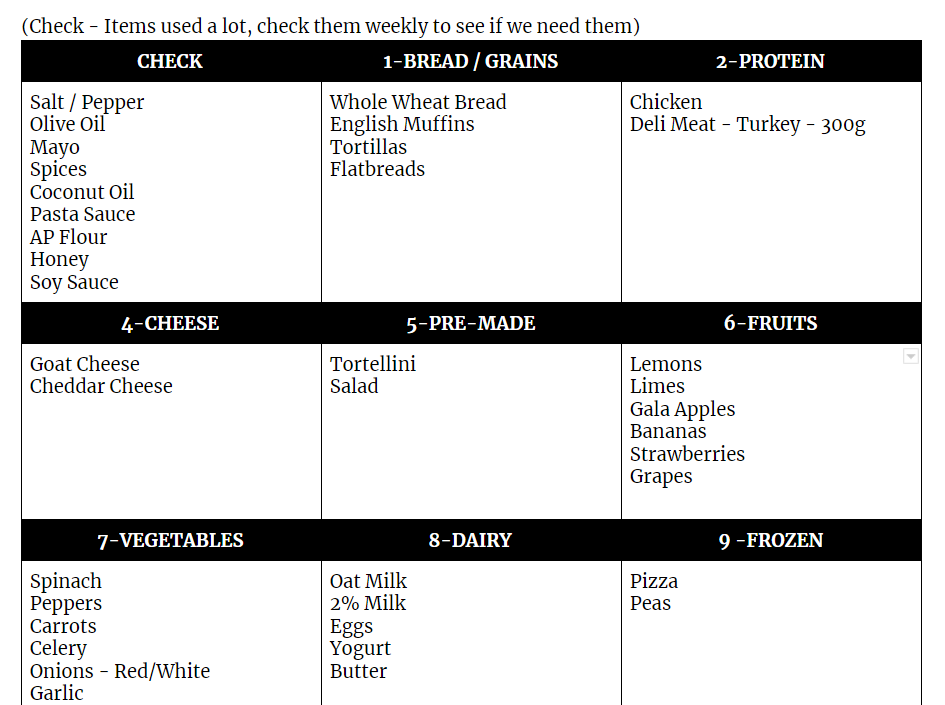 (Check - Items used a lot, check them weekly to see if we need them)

| CHECK | 1-BREAD / GRAINS | 2-PROTEIN |
|---|---|---|
| Salt / Pepper<br>Olive Oil<br>Mayo<br>Spices<br>Coconut Oil<br>Pasta Sauce<br>AP Flour<br>Honey<br>Soy Sauce | Whole Wheat Bread<br>English Muffins<br>Tortillas<br>Flatbreads | Chicken<br>Deli Meat - Turkey - 300g |
| **4-CHEESE** | **5-PRE-MADE** | **6-FRUITS** |
| Goat Cheese<br>Cheddar Cheese | Tortellini<br>Salad | Lemons<br>Limes<br>Gala Apples<br>Bananas<br>Strawberries<br>Grapes |
| **7-VEGETABLES** | **8-DAIRY** | **9 -FROZEN** |
| Spinach<br>Peppers<br>Carrots<br>Celery<br>Onions - Red/White<br>Garlic | Oat Milk<br>2% Milk<br>Eggs<br>Yogurt<br>Butter | Pizza<br>Peas |